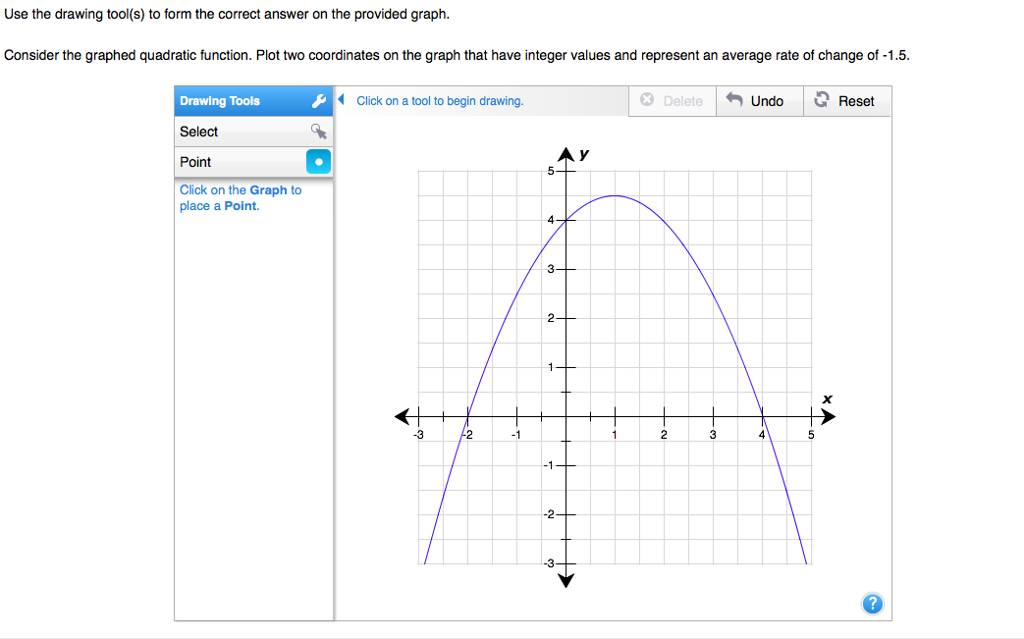 Use the drawing tool(s) to form the correct answer on the provided graph.

Consider the graphed quadratic function. Plot two coordinates on the graph that have integer values and represent an average rate of change of -1.5.

Drawing Tools
Select
Point
Click on the Graph to place a Point.

Click on a tool to begin drawing.
Delete
Undo
Reset

y
5
4
3
2
1
-1
-2
-3
x
-3
-2
-1
1
2
3
4
5

?